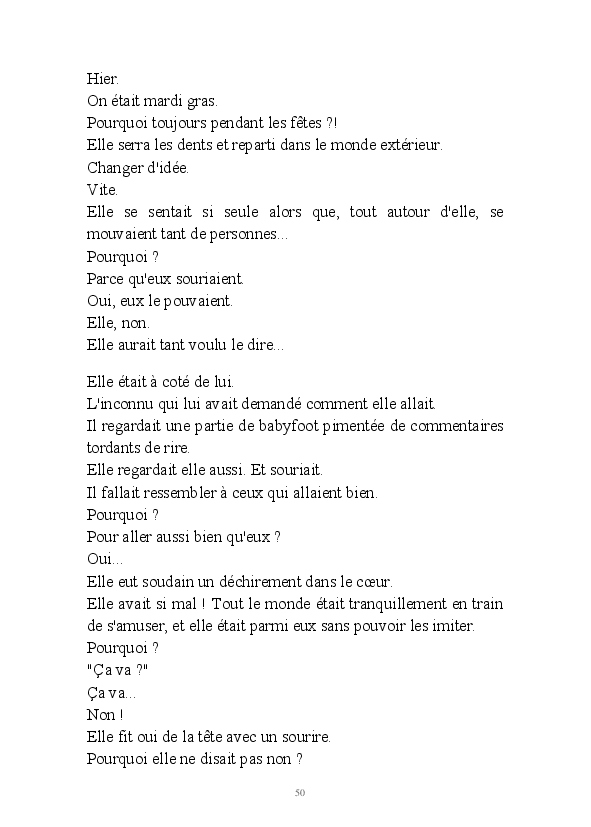 Hier.
On était mardi gras.
Pourquoi toujours pendant les fêtes ?!
Elle serra les dents et reparti dans le monde extérieur.
Changer d'idée.
Vite.
Elle se sentait si seule alors que, tout autour d'elle, se mouvaient tant de personnes...
Pourquoi ?
Parce qu'eux souriaient.
Oui, eux le pouvaient.
Elle, non.
Elle aurait tant voulu le dire...

Elle était à coté de lui.
L'inconnu qui lui avait demandé comment elle allait.
Il regardait une partie de babyfoot pimentée de commentaires tordants de rire.
Elle regardait elle aussi. Et souriait.
Il fallait ressembler à ceux qui allaient bien.
Pourquoi ?
Pour aller aussi bien qu'eux ?
Oui...
Elle eut soudain un déchirement dans le cœur.
Elle avait si mal ! Tout le monde était tranquillement en train de s'amuser, et elle était parmi eux sans pouvoir les imiter.
Pourquoi ?
"Ça va ?"
Ça va...
Non !
Elle fit oui de la tête avec un sourire.
Pourquoi elle ne disait pas non ?

50